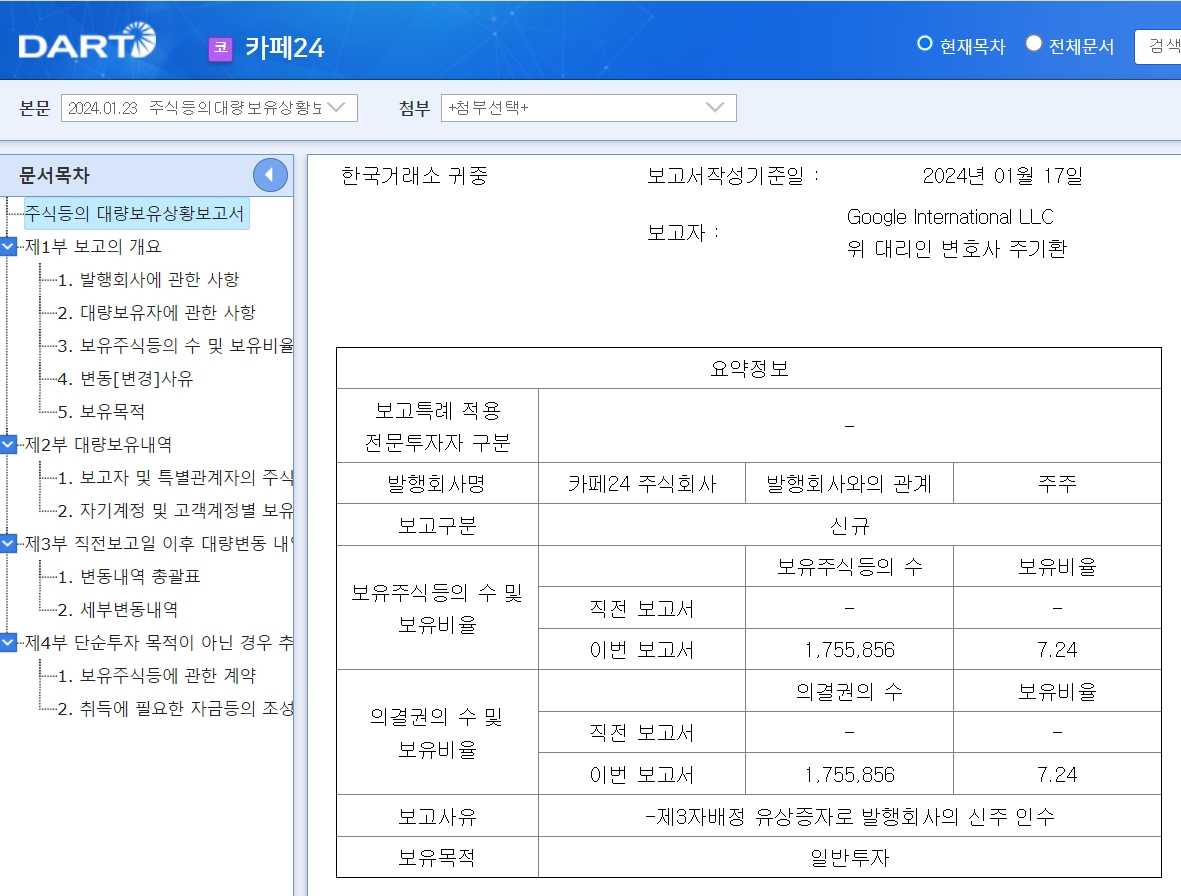 DART 코 카페24 현재목차 전체문서 검색

본문 2024.01.23 주식등의대량보유상황보 첨부 +첨부선택+

문서목차

주식등의 대량보유상황보고서
제1부 보고의 개요
1. 발행회사에 관한 사항
2. 대량보유자에 관한 사항
3. 보유주식등의 수 및 보유비율
4. 변동[변경]사유
5. 보유목적
제2부 대량보유내역
1. 보고자 및 특별관계자의 주식
2. 자기계정 및 고객계정별 보유
제3부 직전보고일 이후 대량변동 내
1. 변동내역 총괄표
2. 세부변동내역
제4부 단순투자 목적이 아닌 경우 추
1. 보유주식등에 관한 계약
2. 취득에 필요한 자금등의 조성

한국거래소 귀중 보고서작성기준일 : 2024년 01월 17일

보고자 : Google International LLC
위 대리인 변호사 주기환

| 요약정보 | | | |
|---|---|---|---|
| 보고특례 적용 전문투자자 구분 | - | | |
| 발행회사명 | 카페24 주식회사 | 발행회사와의 관계 | 주주 |
| 보고구분 | 신규 | | |
| 보유주식등의 수 및 보유비율 | | 보유주식등의 수 | 보유비율 |
| | 직전 보고서 | - | - |
| | 이번 보고서 | 1,755,856 | 7.24 |
| 의결권의 수 및 보유비율 | | 의결권의 수 | 보유비율 |
| | 직전 보고서 | - | - |
| | 이번 보고서 | 1,755,856 | 7.24 |
| 보고사유 | -제3자배정 유상증자로 발행회사의 신주 인수 | | |
| 보유목적 | 일반투자 | | |